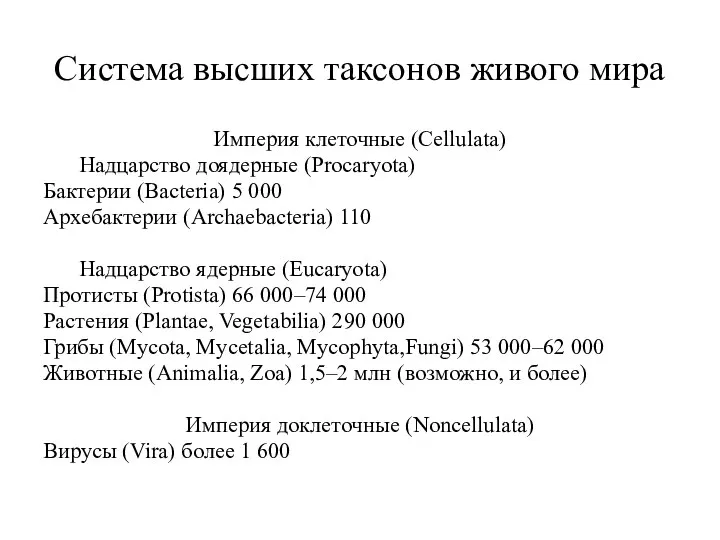 Система высших таксонов живого мира

Империя клеточные (Cellulata)

Надцарство доядерные (Procaryota)

Бактерии (Bacteria) 5 000
Архебактерии (Archaebacteria) 110

Надцарство ядерные (Eucaryota)

Протисты (Protista) 66 000–74 000
Растения (Plantae, Vegetabilia) 290 000
Грибы (Mycota, Mycetalia, Mycophyta,Fungi) 53 000–62 000
Животные (Animalia, Zoa) 1,5–2 млн (возможно, и более)

Империя доклеточные (Noncellulata)

Вирусы (Vira) более 1 600